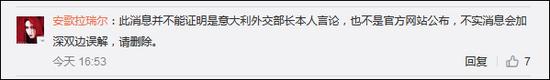 安歌拉瑞尔：此消息并不能证明是意大利外交部长本人言论，也不是官方网站公布，不实消息会加深双边误解，请删除。

今天 16:53

回复 7